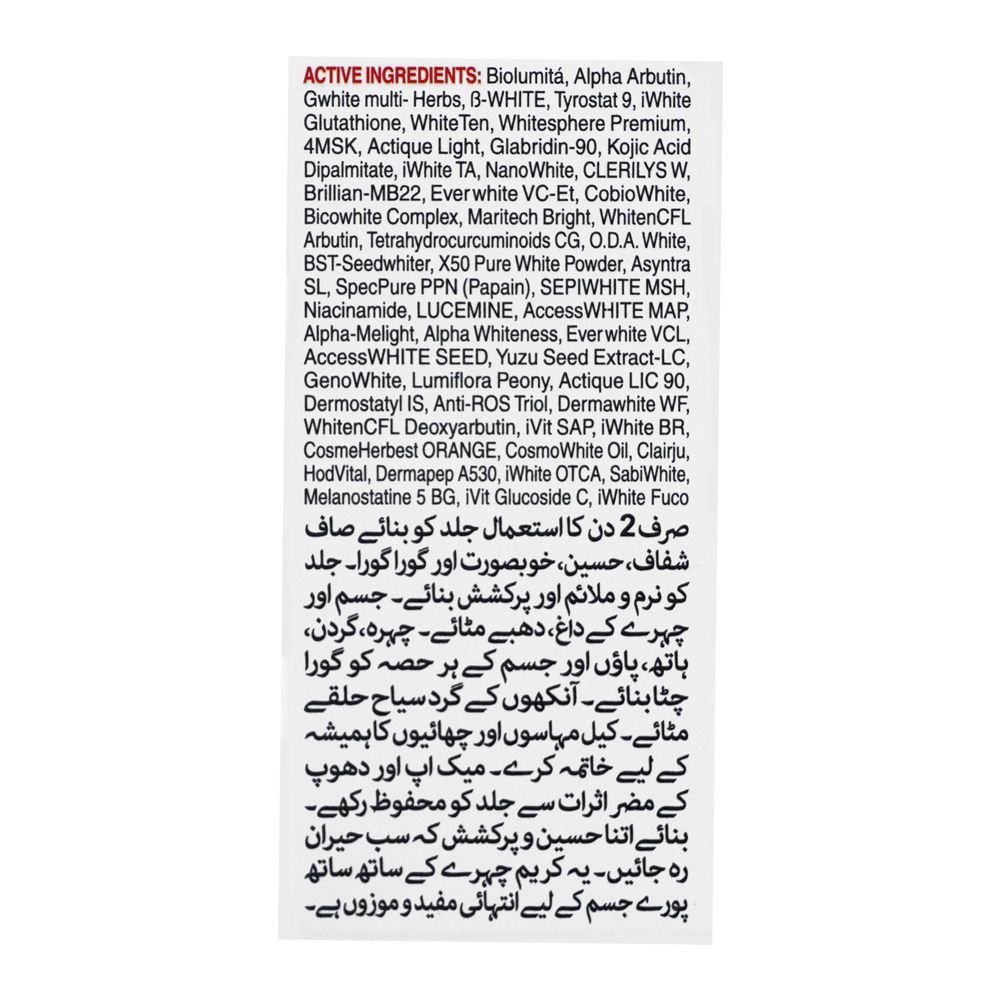 ACTIVE INGREDIENTS: Biolumitá, Alpha Arbutin, Gwhite multi- Herbs, ß-WHITE, Tyrostat 9, iWhite Glutathione, WhiteTen, Whitesphere Premium, 4MSK, Actique Light, Glabridin-90, Kojic Acid Dipalmitate, iWhite TA, NanoWhite, CLERILYS W, Brillian-MB22, Ever white VC-Et, CobioWhite, Bicowhite Complex, Maritech Bright, WhitenCFL Arbutin, Tetrahydrocurcuminoids CG, O.D.A. White, BST-Seedwhiter, X50 Pure White Powder, Asyntra SL, SpecPure PPN (Papain), SEPIWHITE MSH, Niacinamide, LUCEMINE, AccessWHITE MAP, Alpha-Melight, Alpha Whiteness, Ever white VCL, AccessWHITE SEED, Yuzu Seed Extract-LC, GenoWhite, Lumiflora Peony, Actique LIC 90, Dermostatyl IS, Anti-ROS Triol, Dermawhite WF, WhitenCFL Deoxyarbutin, iVit SAP, iWhite BR, CosmeHerbest ORANGE, CosmoWhite Oil, Clairju, HodVital, Dermapep A530, iWhite OTCA, SabiWhite, Melanostatine 5 BG, iVit Glucoside C, iWhite Fuco

صرف 2 دن کا استعمال جلد کو بنائے صاف شفاف، حسین، خوبصورت اور گورا گورا۔ جلد کو نرم و ملائم اور پرکشش بنائے۔ جسم اور چہرے کے داغ، دھبے مٹائے۔ چہرہ، گردن، ہاتھ، پاؤں اور جسم کے ہر حصہ کو گورا چٹا بنائے۔ آنکھوں کے گرد سیاہ حلقے مٹائے۔ کیل مہاسوں اور چھائیوں کا ہمیشہ کے لیے خاتمہ کرے۔ میک اپ اور دھوپ کے مضر اثرات سے جلد کو محفوظ رکھے۔ بنائے اتنا حسین و پرکشش کہ سب حیران رہ جائیں۔ یہ کریم چہرے کے ساتھ ساتھ پورے جسم کے لیے انتہائی مفید و موزوں ہے۔